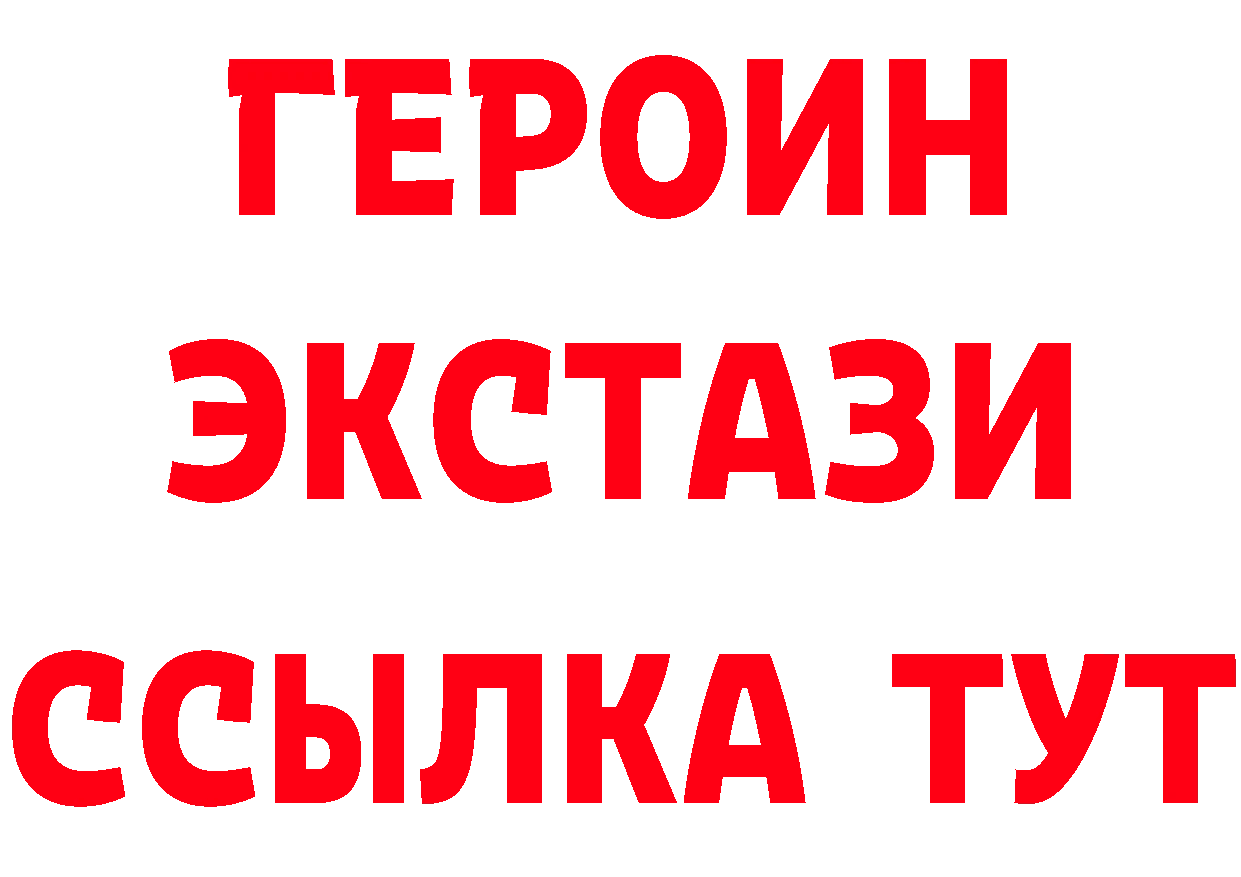 ГЕРОИН
ЭКСТАЗИ
ССЫЛКА ТУТ